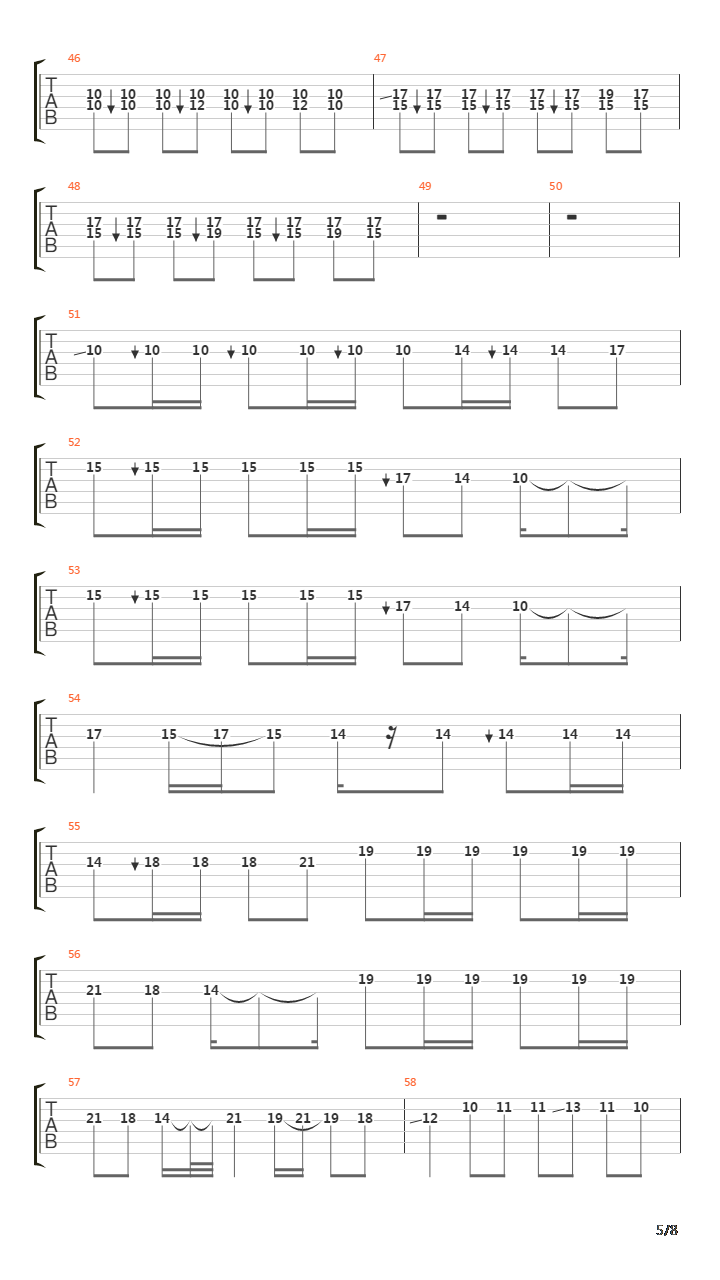 46
T A B
10 10 10 10 10 10 10 10
10 10 10 12 10 10 12 10

47
17 17 17 17 17 17 19 17
15 15 15 15 15 15 15 15

48
T A B
17 17 17 17 17 17 17 17
15 15 15 19 15 15 19 15

49

50

51
T A B
10 10 10 10 10 10 10 14 14 14 17

52
T A B
15 15 15 15 15 15 17 14 10

53
T A B
15 15 15 15 15 15 17 14 10

54
T A B
17 15 17 15 14 14 14 14 14

55
T A B
14 18 18 18 21 19 19 19 19 19 19

56
T A B
21 18 14 19 19 19 19 19 19

57
T A B
21 18 14 21 19 21 19 18

58
12 10 11 11 13 11 10

5/8